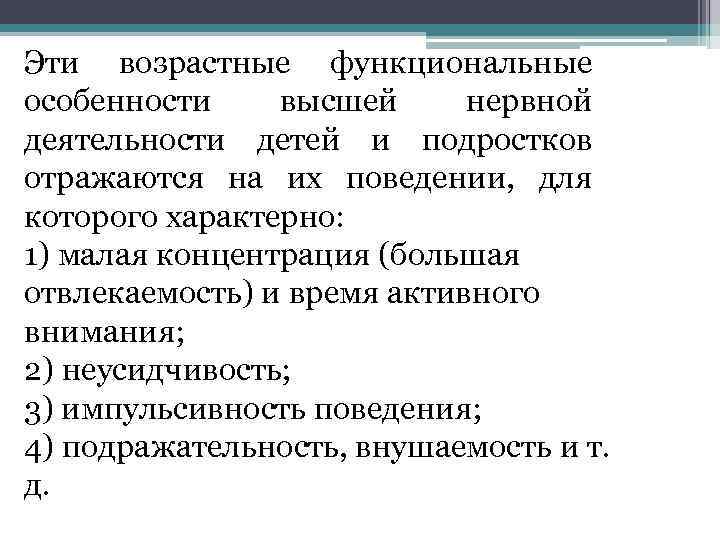 Эти возрастные функциональные особенности высшей нервной деятельности детей и подростков отражаются на их поведении, для которого характерно:
1) малая концентрация (большая отвлекаемость) и время активного внимания;
2) неусидчивость;
3) импульсивность поведения;
4) подражательность, внушаемость и т. д.